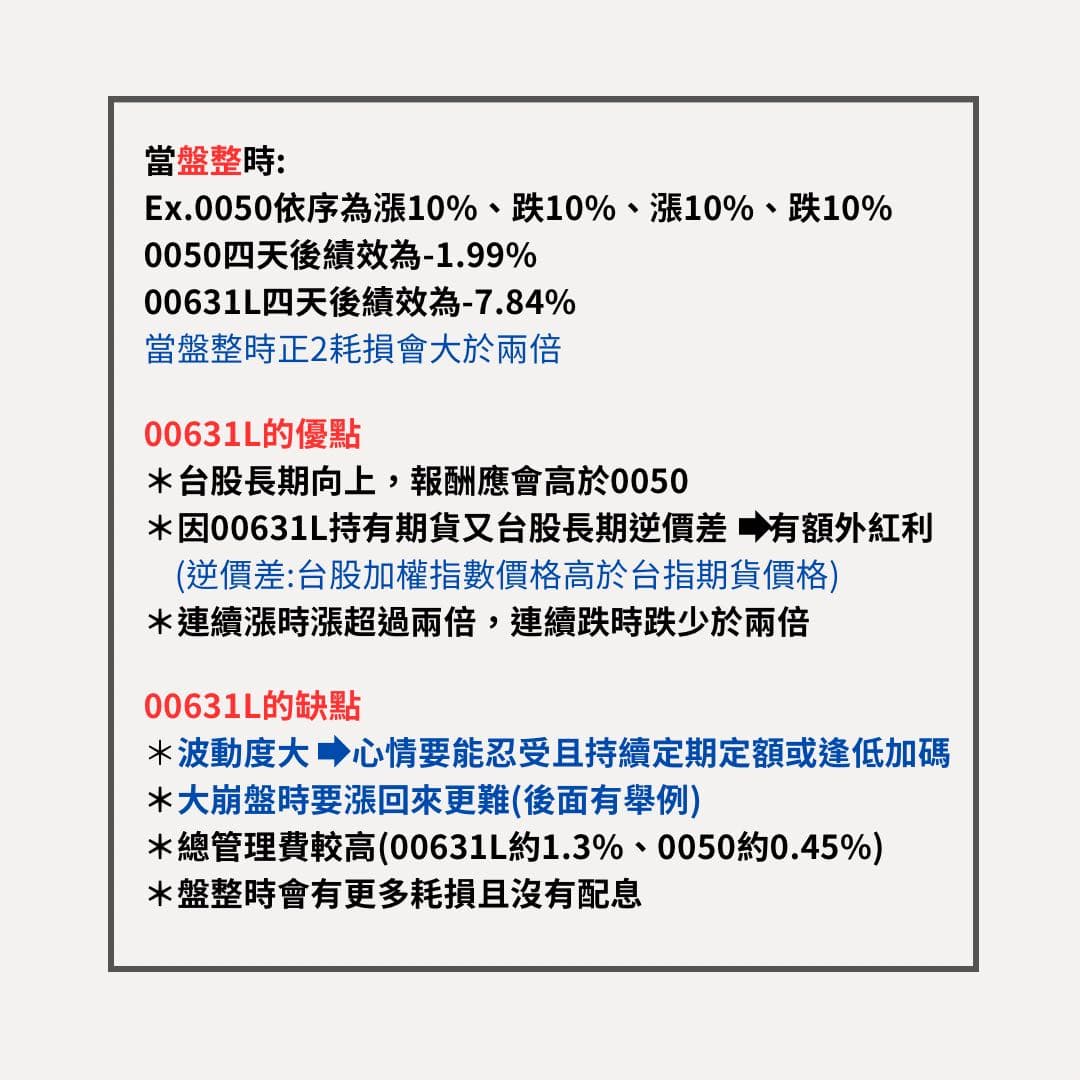 當盤整時:
Ex.0050依序為漲10%、跌10%、漲10%、跌10%
0050四天後績效為-1.99%
00631L四天後績效為-7.84%
當盤整時正2耗損會大於兩倍

00631L的優點
＊台股長期向上，報酬應會高於0050
＊因00631L持有期貨又台股長期逆價差 ➡有額外紅利
(逆價差:台股加權指數價格高於台指期貨價格)
＊連續漲時漲超過兩倍，連續跌時跌少於兩倍

00631L的缺點
＊波動度大 ➡心情要能忍受且持續定期定額或逢低加碼
＊大崩盤時要漲回來更難(後面有舉例)
＊總管理費較高(00631L約1.3%、0050約0.45%)
＊盤整時會有更多耗損且沒有配息